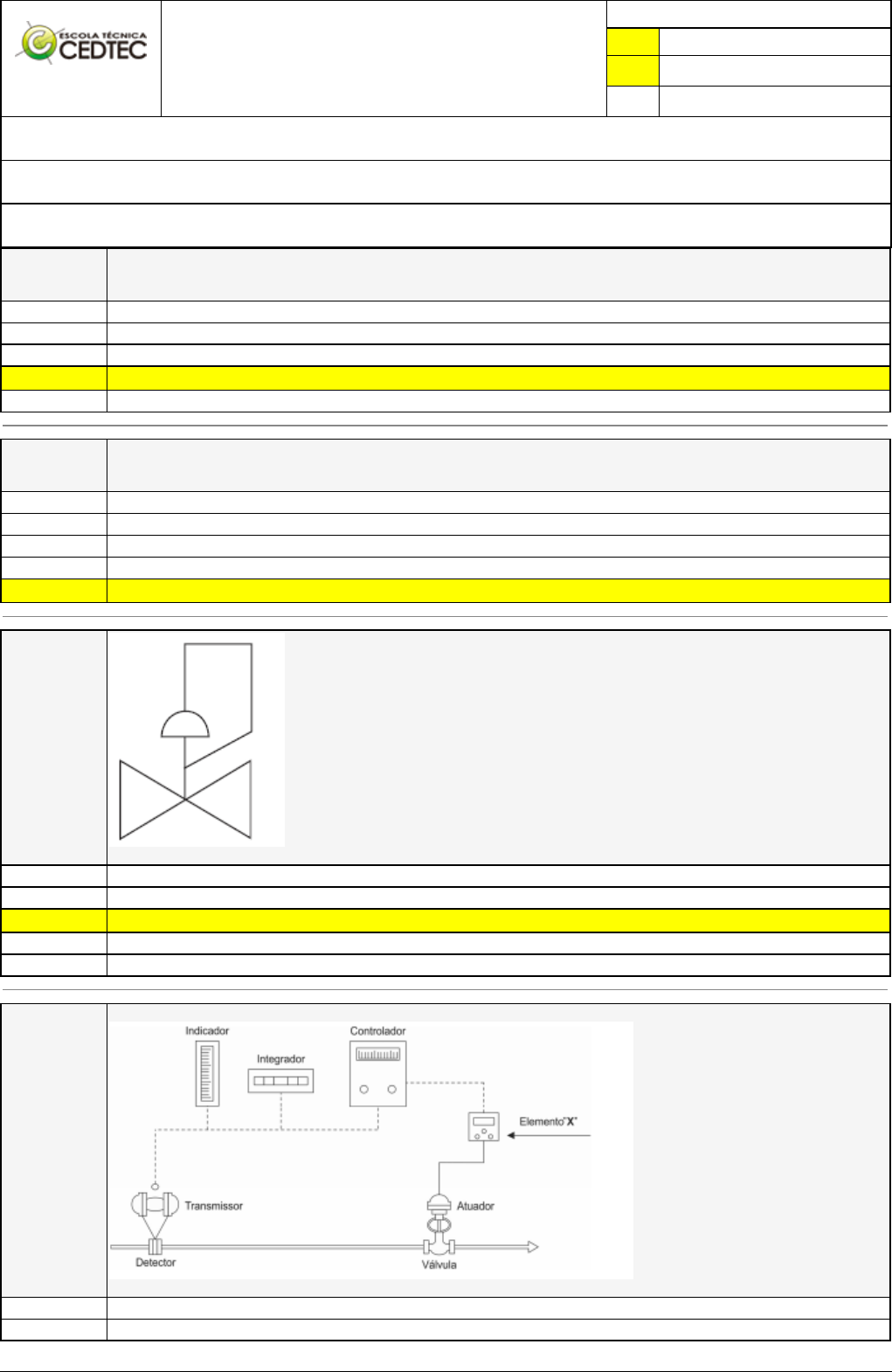 ESCOLA TÉCNICA
CEDTEC

Indicador

Integrador

Controlador

Elemento"X"

Transmissor

Atuador

Detector

Válvula